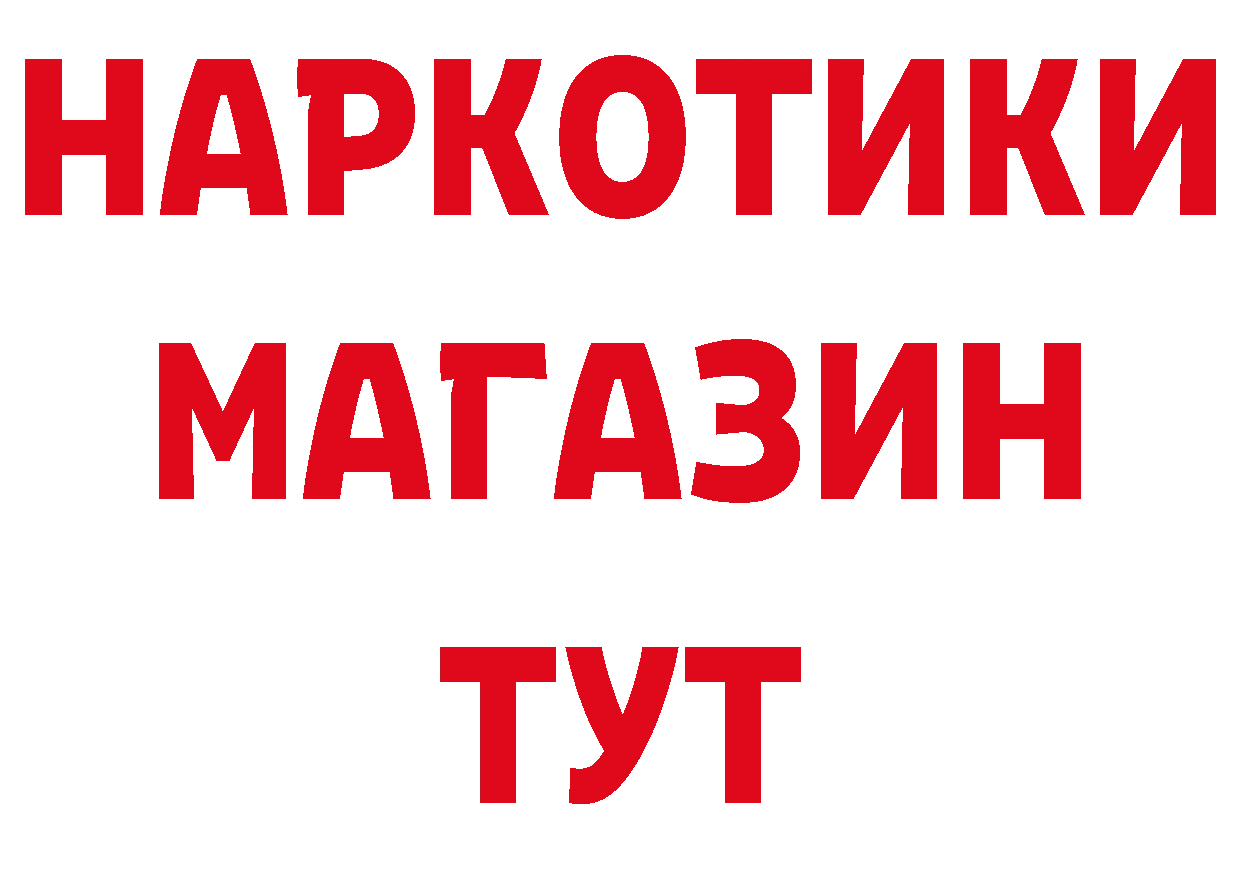 НАРКОТИКИ
МАГАЗИН
ТУТ